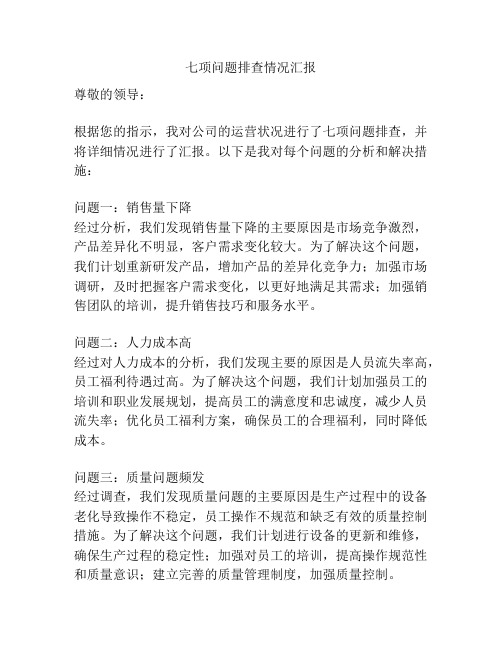 七项问题排查情况汇报

尊敬的领导：

根据您的指示，我对公司的运营状况进行了七项问题排查，并将详细情况进行了汇报。以下是我对每个问题的分析和解决措施：

问题一：销售量下降
经过分析，我们发现销售量下降的主要原因是市场竞争激烈，产品差异化不明显，客户需求变化较大。为了解决这个问题，我们计划重新研发产品，增加产品的差异化竞争力；加强市场调研，及时把握客户需求变化，以更好地满足其需求；加强销售团队的培训，提升销售技巧和服务水平。

问题二：人力成本高
经过对人力成本的分析，我们发现主要的原因是人员流失率高，员工福利待遇过高。为了解决这个问题，我们计划加强员工的培训和职业发展规划，提高员工的满意度和忠诚度，减少人员流失率；优化员工福利方案，确保员工的合理福利，同时降低成本。

问题三：质量问题频发
经过调查，我们发现质量问题的主要原因是生产过程中的设备老化导致操作不稳定，员工操作不规范和缺乏有效的质量控制措施。为了解决这个问题，我们计划进行设备的更新和维修，确保生产过程的稳定性；加强对员工的培训，提高操作规范性和质量意识；建立完善的质量管理制度，加强质量控制。